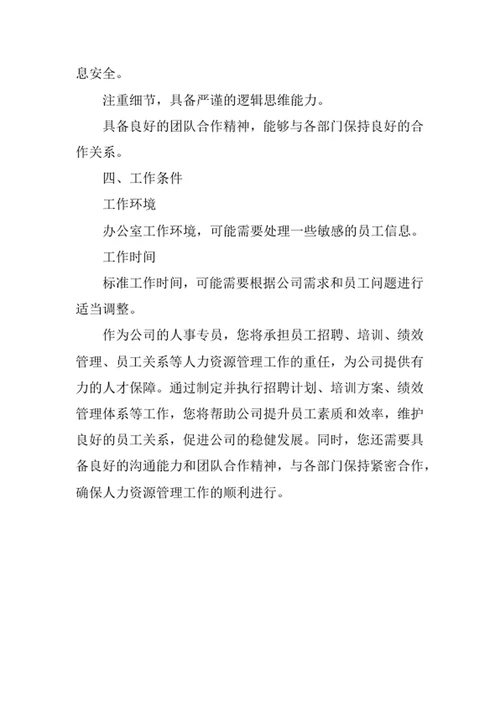 息安全。

注重细节，具备严谨的逻辑思维能力。

具备良好的团队合作精神，能够与各部门保持良好的合作关系。

四、工作条件

工作环境

办公室工作环境，可能需要处理一些敏感的员工信息。

工作时间

标准工作时间，可能需要根据公司需求和员工问题进行适当调整。

作为公司的人事专员，您将承担员工招聘、培训、绩效管理、员工关系等人力资源管理工作的重任，为公司提供有力的人才保障。通过制定并执行招聘计划、培训方案、绩效管理体系等工作，您将帮助公司提升员工素质和效率，维护良好的员工关系，促进公司的稳健发展。同时，您还需要具备良好的沟通能力和团队合作精神，与各部门保持紧密合作，确保人力资源管理工作的顺利进行。